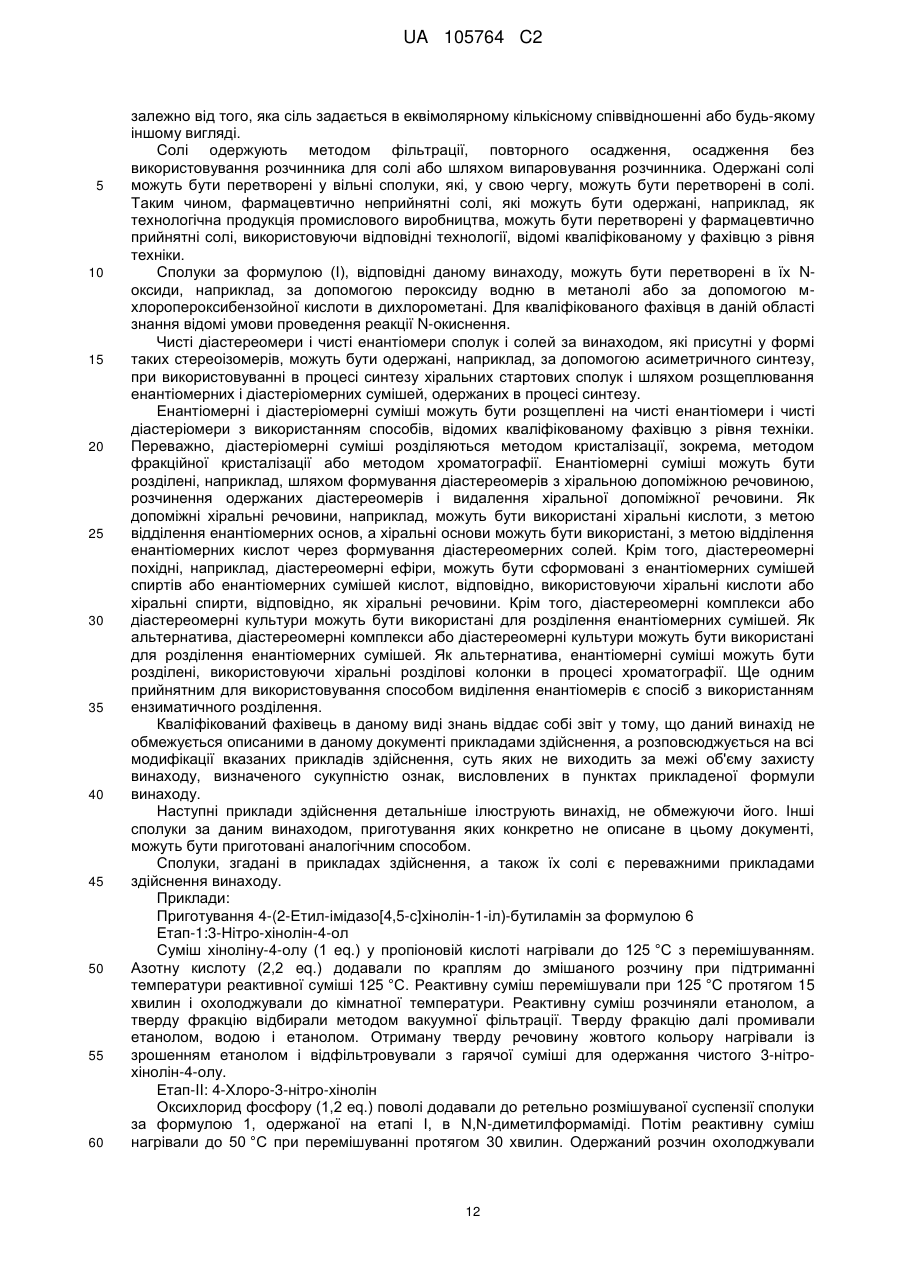 UA 105764 C2

залежно від того, яка сіль задається в еквімолярному кількісному співвідношенні або будь-якому іншому вигляді.

Солі одержують методом фільтрації, повторного осадження, осадження без використовування розчинника для солі або шляхом випаровування розчинника. Одержані солі можуть бути перетворені у вільні сполуки, які, у свою чергу, можуть бути перетворені в солі. Таким чином, фармацевтично неприйнятні солі, які можуть бути одержані, наприклад, як технологічна продукція промислового виробництва, можуть бути перетворені у фармацевтично прийнятні солі, використовуючи відповідні технології, відомі кваліфікованому у фахівцю з рівня техніки.

Сполуки за формулою (I), відповідні даному винаходу, можуть бути перетворені в їх N-оксиди, наприклад, за допомогою пероксиду водню в метанолі або за допомогою м-хлоропероксибензойної кислоти в дихлорометані. Для кваліфікованого фахівця в даній області знання відомі умови проведення реакції N-окиснення.

Чисті діастереомери і чисті енантіомери сполук і солей за винаходом, які присутні у формі таких стереоізомерів, можуть бути одержані, наприклад, за допомогою асиметричного синтезу, при використовуванні в процесі синтезу хіральних стартових сполук і шляхом розщеплювання енантіомерних і діастеріомерних сумішей, одержаних в процесі синтезу.

Енантіомерні і діастеріомерні суміші можуть бути розщеплені на чисті енантіомери і чисті діастеріомери з використанням способів, відомих кваліфікованому фахівцю з рівня техніки. Переважно, діастеріомерні суміші розділяються методом кристалізації, зокрема, методом фракційної кристалізації або методом хроматографії. Енантіомерні суміші можуть бути розділені, наприклад, шляхом формування діастереомерів з хіральною допоміжною речовиною, розчинення одержаних діастереомерів і видалення хіральної допоміжної речовини. Як допоміжні хіральні речовини, наприклад, можуть бути використані хіральні кислоти, з метою відділення енантіомерних основ, а хіральні основи можуть бути використані, з метою відділення енантіомерних кислот через формування діастереомерних солей. Крім того, діастереомерні похідні, наприклад, діастереомерні ефіри, можуть бути сформовані з енантіомерних сумішей спиртів або енантіомерних сумішей кислот, відповідно, використовуючи хіральні кислоти або хіральні спирти, відповідно, як хіральні речовини. Крім того, діастереомерні комплекси або діастереомерні культури можуть бути використані для розділення енантіомерних сумішей. Як альтернатива, діастереомерні комплекси або діастереомерні культури можуть бути використані для розділення енантіомерних сумішей. Як альтернатива, енантіомерні суміші можуть бути розділені, використовуючи хіральні розділові колонки в процесі хроматографії. Ще одним прийнятним для використовування способом виділення енантіомерів є спосіб з використанням ензиматичного розділення.

Кваліфікований фахівець в даному виді знань віддає собі звіт у тому, що даний винахід не обмежується описаними в даному документі прикладами здійснення, а розповсюджується на всі модифікації вказаних прикладів здійснення, суть яких не виходить за межі об'єму захисту винаходу, визначеного сукупністю ознак, висловлених в пунктах прикладеної формули винаходу.

Наступні приклади здійснення детальніше ілюструють винахід, не обмежуючи його. Інші сполуки за даним винаходом, приготування яких конкретно не описане в цьому документі, можуть бути приготовані аналогічним способом.

Сполуки, згадані в прикладах здійснення, а також їх солі є переважними прикладами здійснення винаходу.

Приклади:

Приготування 4-(2-Етил-імідазо[4,5-с]хінолін-1-іл)-бутиламін за формулою 6

Етап-1:3-Нітро-хінолін-4-ол

Суміш хіноліну-4-олу (1 eq.) у пропіоновій кислоті нагрівали до 125 °С з перемішуванням. Азотну кислоту (2,2 eq.) додавали по краплям до змішаного розчину при підтриманні температури реактивної суміші 125 °С. Реактивну суміш перемішували при 125 °С протягом 15 хвилин і охолоджували до кімнатної температури. Реактивну суміш розчиняли етанолом, а тверду фракцію відбирали методом вакуумної фільтрації. Тверду фракцію далі промивали етанолом, водою і етанолом. Отриману тверду речовину жовтого кольору нагрівали із зрошенням етанолом і відфільтровували з гарячої суміші для одержання чистого 3-нітро-хінолін-4-олу.

Етап-II: 4-Хлоро-3-нітро-хінолін

Оксихлорид фосфору (1,2 eq.) поволі додавали до ретельно розмішуваної суспензії сполуки за формулою 1, одержаної на етапі I, в N,N-диметилформаміді. Потім реактивну суміш нагрівали до 50 °С при перемішуванні протягом 30 хвилин. Одержаний розчин охолоджували

5
10
15
20
25
30
35
40
45
50
55
60

12